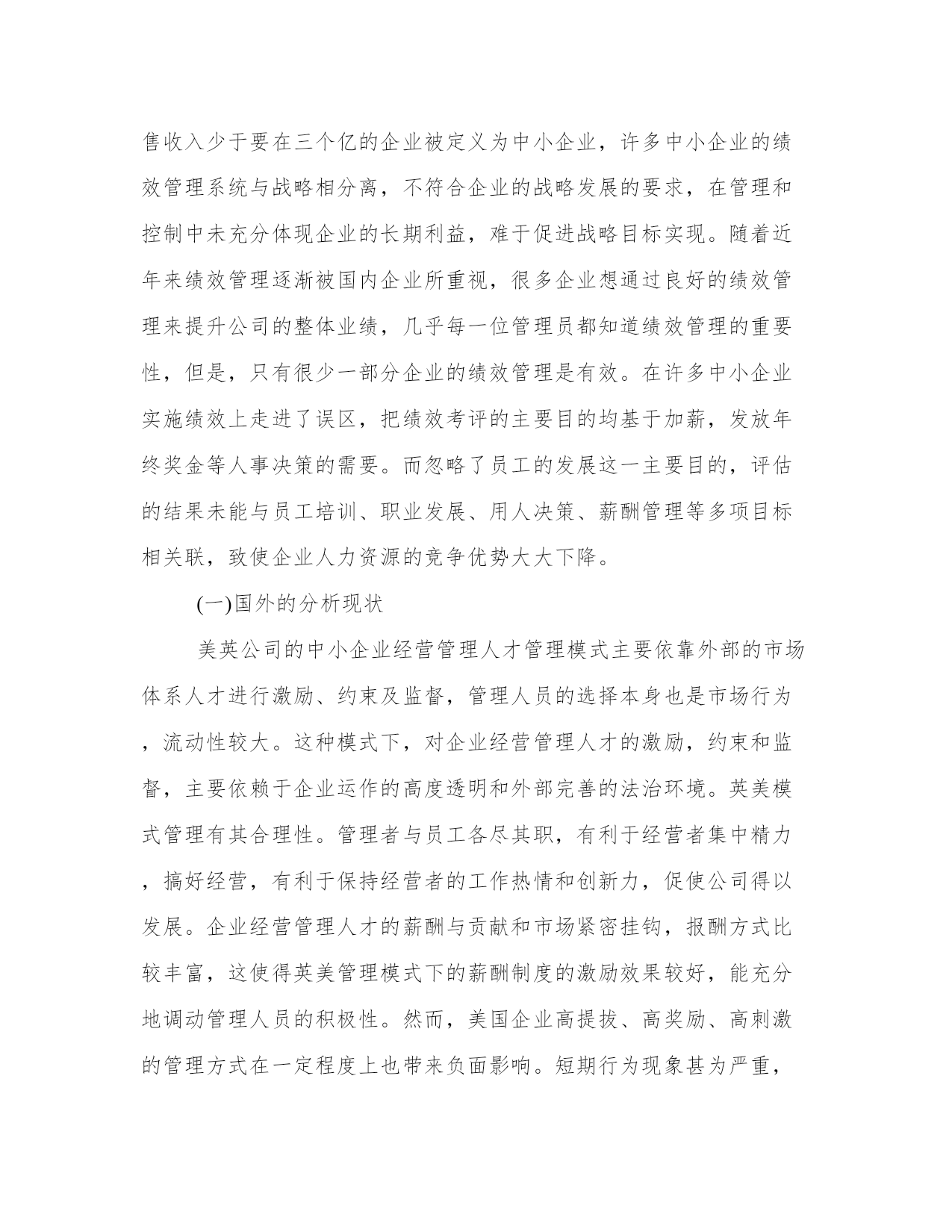 售收入少于要在三个亿的企业被定义为中小企业，许多中小企业的绩效管理系统与战略相分离，不符合企业的战略发展的要求，在管理和控制中未充分体现企业的长期利益，难于促进战略目标实现。随着近年来绩效管理逐渐被国内企业所重视，很多企业想通过良好的绩效管理来提升公司的整体业绩，几乎每一位管理员都知道绩效管理的重要性，但是，只有很少一部分企业的绩效管理是有效。在许多中小企业实施绩效上走进了误区，把绩效考评的主要目的均基于加薪，发放年终奖金等人事决策的需要。而忽略了员工的发展这一主要目的，评估的结果未能与员工培训、职业发展、用人决策、薪酬管理等多项目标相关联，致使企业人力资源的竞争优势大大下降。

(一)国外的分析现状

美英公司的中小企业经营管理人才管理模式主要依靠外部的市场体系人才进行激励、约束及监督，管理人员的选择本身也是市场行为，流动性较大。这种模式下，对企业经营管理人才的激励，约束和监督，主要依赖于企业运作的高度透明和外部完善的法治环境。英美模式管理有其合理性。管理者与员工各尽其职，有利于经营者集中精力，搞好经营，有利于保持经营者的工作热情和创新力，促使公司得以发展。企业经营管理人才的薪酬与贡献和市场紧密挂钩，报酬方式比较丰富，这使得英美管理模式下的薪酬制度的激励效果较好，能充分地调动管理人员的积极性。然而，美国企业高提拔、高奖励、高刺激的管理方式在一定程度上也带来负面影响。短期行为现象甚为严重，